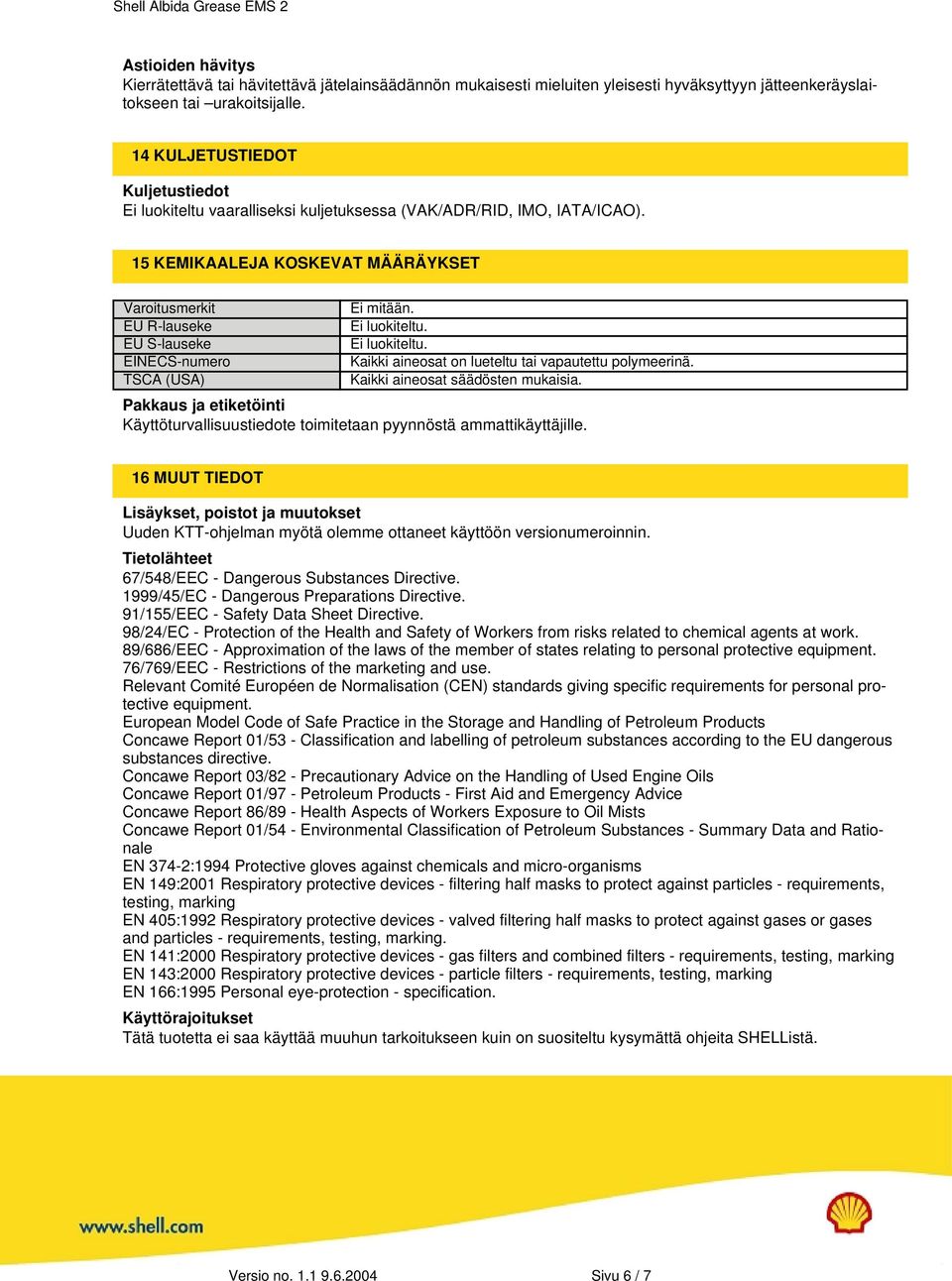 Shell Albida Grease EMS 2

Astioiden hävitys
Kierrätettävä tai hävitettävä jätelainsäädännön mukaisesti mieluiten yleisesti hyväksyttyyn jätteenkeräyslaitokseen tai –urakoitsijalle.

14 KULJETUSTIEDOT

Kuljetustiedot
Ei luokiteltu vaaralliseksi kuljetuksessa (VAK/ADR/RID, IMO, IATA/ICAO).

15 KEMIKAALEJA KOSKEVAT MÄÄRÄYKSET

| Varoitusmerkit | Ei mitään. |
|---|---|
| EU R-lauseke | Ei luokiteltu. |
| EU S-lauseke | Ei luokiteltu. |
| EINECS-numero | Kaikki aineosat on lueteltu tai vapautettu polymeerinä. |
| TSCA (USA) | Kaikki aineosat säädösten mukaisia. |

Pakkaus ja etiketöinti
Käyttöturvallisuustiedote toimitetaan pyynnöstä ammattikäyttäjille.

16 MUUT TIEDOT

Lisäykset, poistot ja muutokset
Uuden KTT-ohjelman myötä olemme ottaneet käyttöön versionumeroinnin.

Tietolähteet
67/548/EEC - Dangerous Substances Directive.
1999/45/EC - Dangerous Preparations Directive.
91/155/EEC - Safety Data Sheet Directive.
98/24/EC - Protection of the Health and Safety of Workers from risks related to chemical agents at work.
89/686/EEC - Approximation of the laws of the member of states relating to personal protective equipment.
76/769/EEC - Restrictions of the marketing and use.
Relevant Comité Européen de Normalisation (CEN) standards giving specific requirements for personal protective equipment.
European Model Code of Safe Practice in the Storage and Handling of Petroleum Products
Concawe Report 01/53 - Classification and labelling of petroleum substances according to the EU dangerous substances directive.
Concawe Report 03/82 - Precautionary Advice on the Handling of Used Engine Oils
Concawe Report 01/97 - Petroleum Products - First Aid and Emergency Advice
Concawe Report 86/89 - Health Aspects of Workers Exposure to Oil Mists
Concawe Report 01/54 - Environmental Classification of Petroleum Substances - Summary Data and Rationale
EN 374-2:1994 Protective gloves against chemicals and micro-organisms
EN 149:2001 Respiratory protective devices - filtering half masks to protect against particles - requirements, testing, marking
EN 405:1992 Respiratory protective devices - valved filtering half masks to protect against gases or gases and particles - requirements, testing, marking.
EN 141:2000 Respiratory protective devices - gas filters and combined filters - requirements, testing, marking
EN 143:2000 Respiratory protective devices - particle filters - requirements, testing, marking
EN 166:1995 Personal eye-protection - specification.

Käyttörajoitukset
Tätä tuotetta ei saa käyttää muuhun tarkoitukseen kuin on suositeltu kysymättä ohjeita SHELListä.

www.shell.com

Versio no. 1.1 9.6.2004 Sivu 6 / 7